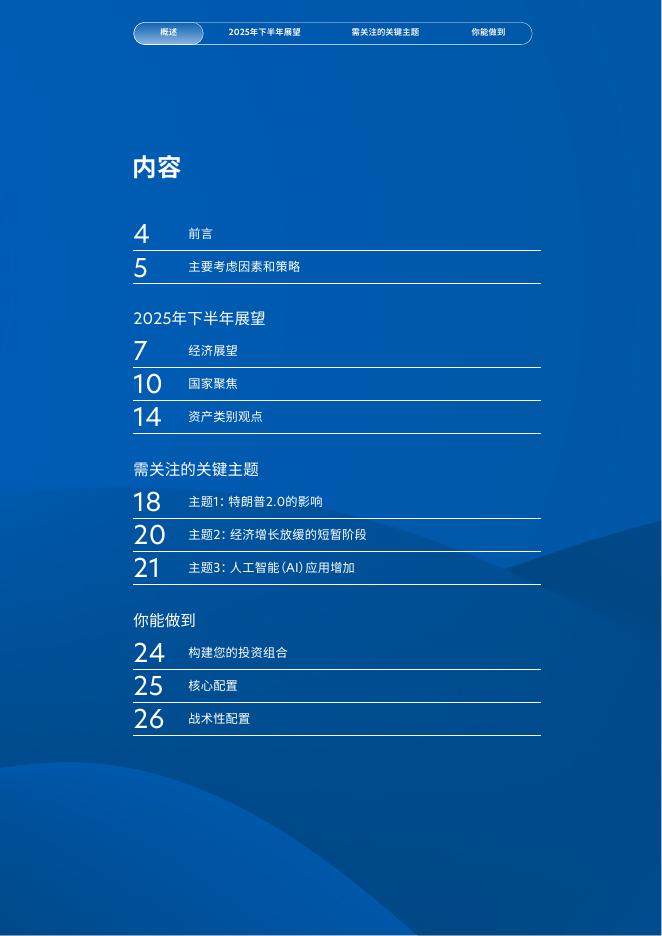 概述 2025年下半年展望 需关注的关键主题 你能做到

内容

4 前言
5 主要考虑因素和策略

2025年下半年展望
7 经济展望
10 国家聚焦
14 资产类别观点

需关注的关键主题
18 主题1：特朗普2.0的影响
20 主题2：经济增长放缓的短暂阶段
21 主题3：人工智能（AI）应用增加

你能做到
24 构建您的投资组合
25 核心配置
26 战术性配置